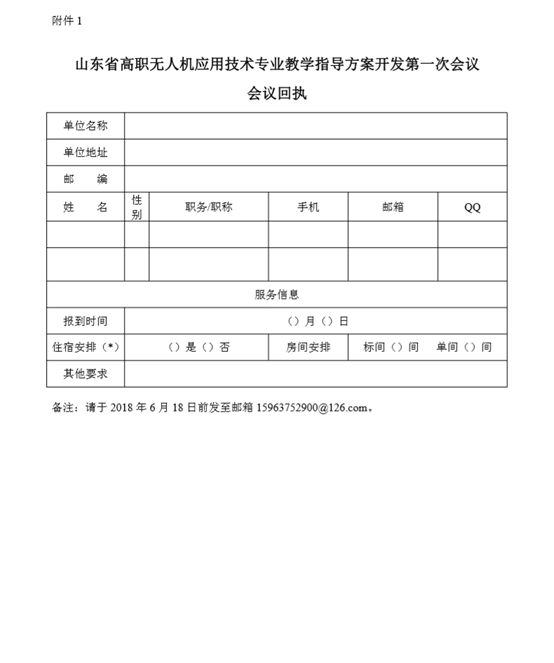 附件 1

山东省高职无人机应用技术专业教学指导方案开发第一次会议

会议回执

| 单位名称 | | | | | |
|---|---|---|---|---|---|
| 单位地址 | | | | | |
| 邮　编 | | | | | |
| 姓　名 | 性别 | 职务/职称 | 手机 | 邮箱 | QQ |
| | | | | | |
| | | | | | |
| 服务信息 | | | | | |
| 报到时间 | （）月（）日 | | | | |
| 住宿安排（*） | （）是（）否 | | 房间安排 | 标间（）间　单间（）间 | |
| 其他要求 | | | | | |

备注：请于 2018 年 6 月 18 日前发至邮箱 15963752900@126.com。